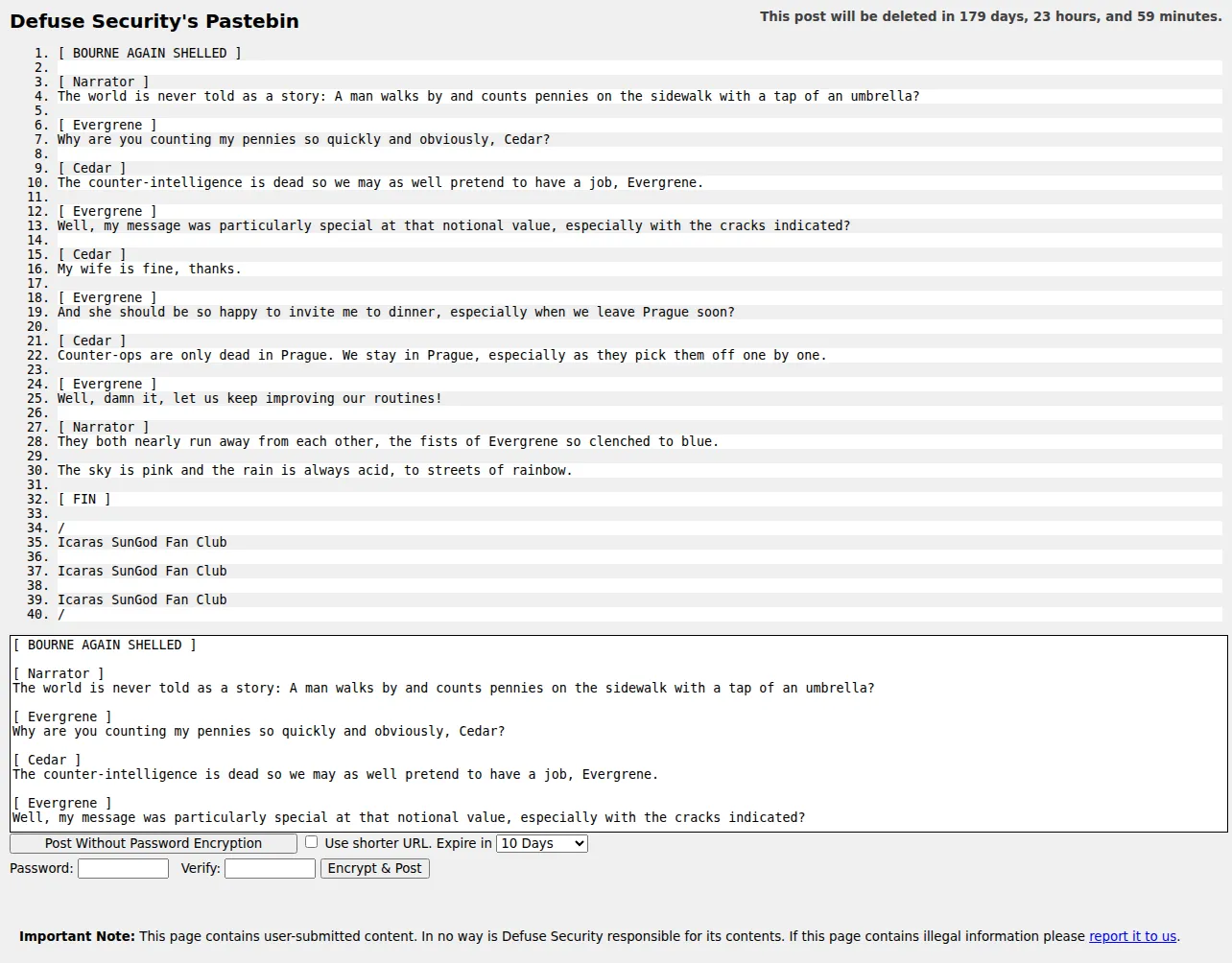 Defuse Security's Pastebin

This post will be deleted in 179 days, 23 hours, and 59 minutes.

1. [ BOURNE AGAIN SHELLED ]
2.
3. [ Narrator ]
4. The world is never told as a story: A man walks by and counts pennies on the sidewalk with a tap of an umbrella?
5.
6. [ Evergrene ]
7. Why are you counting my pennies so quickly and obviously, Cedar?
8.
9. [ Cedar ]
10. The counter-intelligence is dead so we may as well pretend to have a job, Evergrene.
11.
12. [ Evergrene ]
13. Well, my message was particularly special at that notional value, especially with the cracks indicated?
14.
15. [ Cedar ]
16. My wife is fine, thanks.
17.
18. [ Evergrene ]
19. And she should be so happy to invite me to dinner, especially when we leave Prague soon?
20.
21. [ Cedar ]
22. Counter-ops are only dead in Prague. We stay in Prague, especially as they pick them off one by one.
23.
24. [ Evergrene ]
25. Well, damn it, let us keep improving our routines!
26.
27. [ Narrator ]
28. They both nearly run away from each other, the fists of Evergrene so clenched to blue.
29.
30. The sky is pink and the rain is always acid, to streets of rainbow.
31.
32. [ FIN ]
33.
34. /
35. Icaras SunGod Fan Club
36.
37. Icaras SunGod Fan Club
38.
39. Icaras SunGod Fan Club
40. /

[ BOURNE AGAIN SHELLED ]

[ Narrator ]
The world is never told as a story: A man walks by and counts pennies on the sidewalk with a tap of an umbrella?

[ Evergrene ]
Why are you counting my pennies so quickly and obviously, Cedar?

[ Cedar ]
The counter-intelligence is dead so we may as well pretend to have a job, Evergrene.

[ Evergrene ]
Well, my message was particularly special at that notional value, especially with the cracks indicated?

Post Without Password Encryption
Use shorter URL. Expire in 10 Days
Password: Verify: Encrypt & Post

Important Note: This page contains user-submitted content. In no way is Defuse Security responsible for its contents. If this page contains illegal information please report it to us.